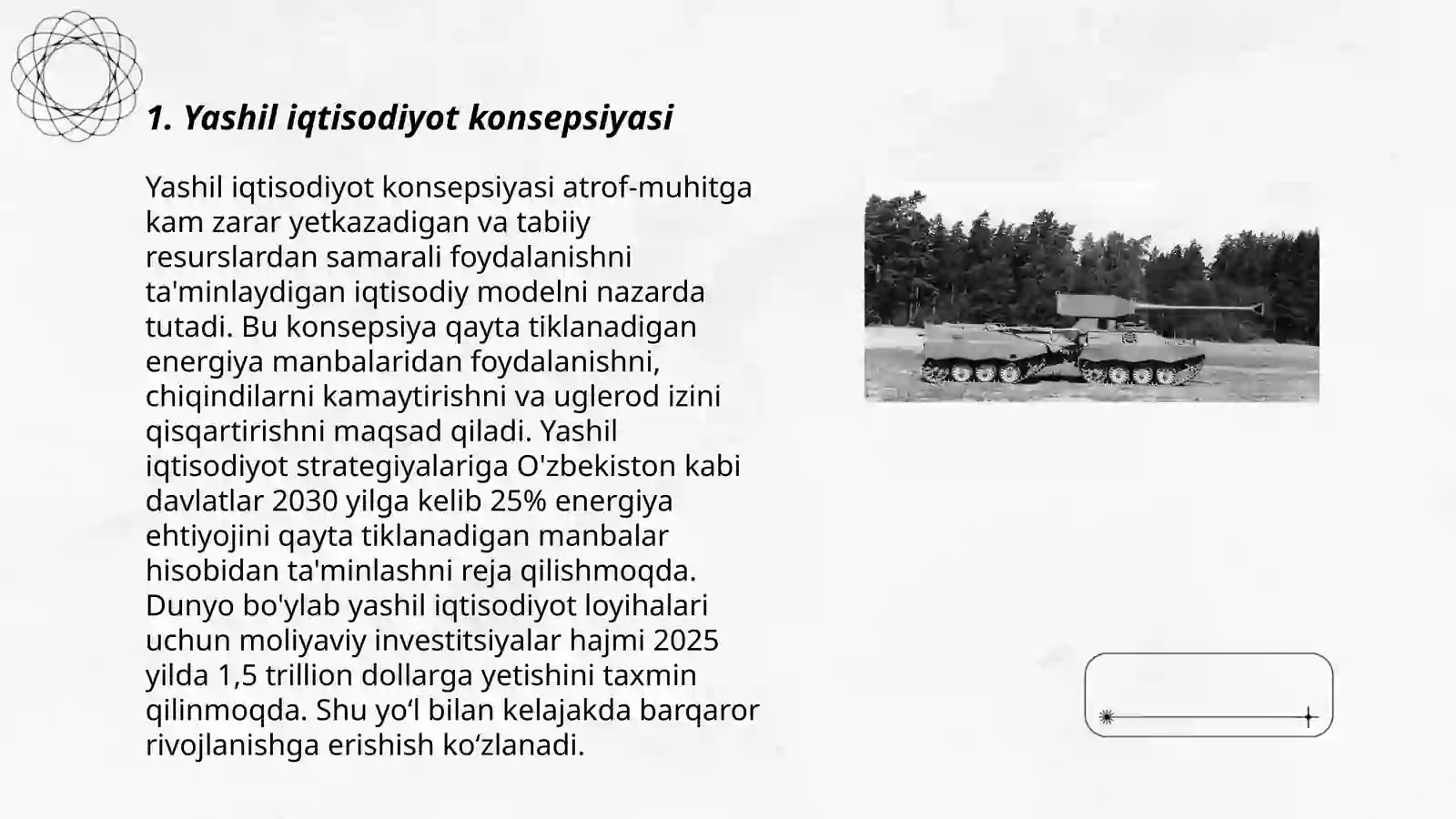 1. Yashil iqtisodiyot konsepsiyasi

Yashil iqtisodiyot konsepsiyasi atrof-muhitga kam zarar yetkazadigan va tabiiy resurslardan samarali foydalanishni ta'minlaydigan iqtisodiy modelni nazarda tutadi. Bu konsepsiya qayta tiklanadigan energiya manbalaridan foydalanishni, chiqindilarni kamaytirishni va uglerod izini qisqartirishni maqsad qiladi. Yashil iqtisodiyot strategiyalariga O'zbekiston kabi davlatlar 2030 yilga kelib 25% energiya ehtiyojini qayta tiklanadigan manbalar hisobidan ta'minlashni reja qilishmoqda. Dunyo bo'ylab yashil iqtisodiyot loyihalari uchun moliyaviy investitsiyalar hajmi 2025 yilda 1,5 trillion dollarga yetishini taxmin qilinmoqda. Shu yo‘l bilan kelajakda barqaror rivojlanishga erishish ko‘zlanadi.